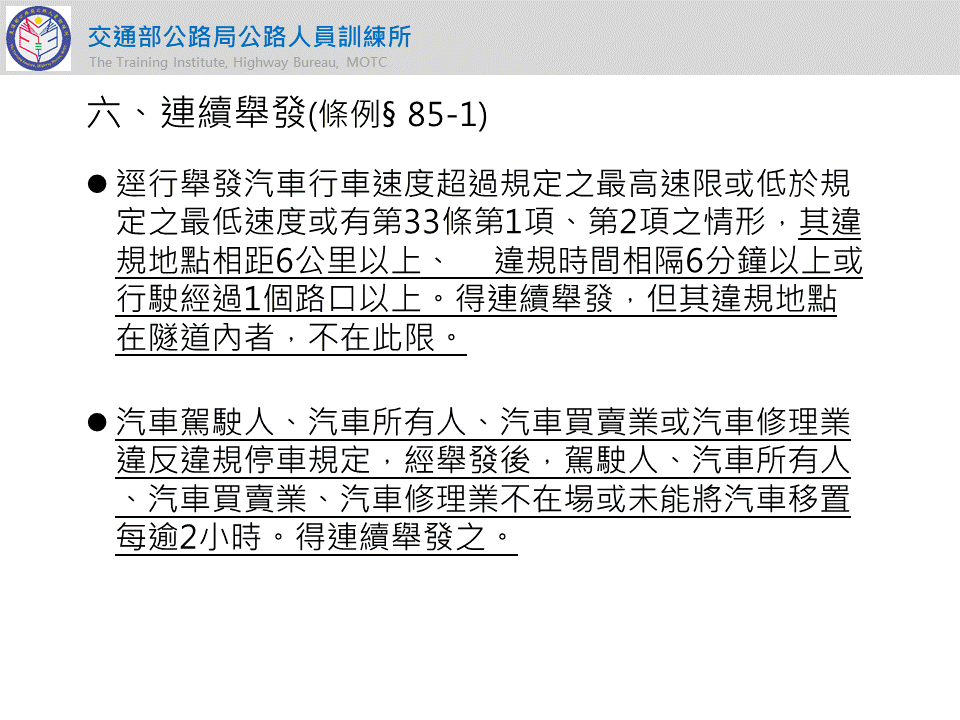 交通部公路局公路人員訓練所
The Training Institute, Highway Bureau, MOTC

六、連續舉發(條例§ 85-1)

• 逕行舉發汽車行車速度超過規定之最高速限或低於規定之最低速度或有第33條第1項、第2項之情形，其違規地點相距6公里以上、 違規時間相隔6分鐘以上或行駛經過1個路口以上。得連續舉發，但其違規地點在隧道內者，不在此限。

• 汽車駕駛人、汽車所有人、汽車買賣業或汽車修理業違反違規停車規定，經舉發後，駕駛人、汽車所有人、汽車買賣業、汽車修理業不在場或未能將汽車移置每逾2小時。得連續舉發之。